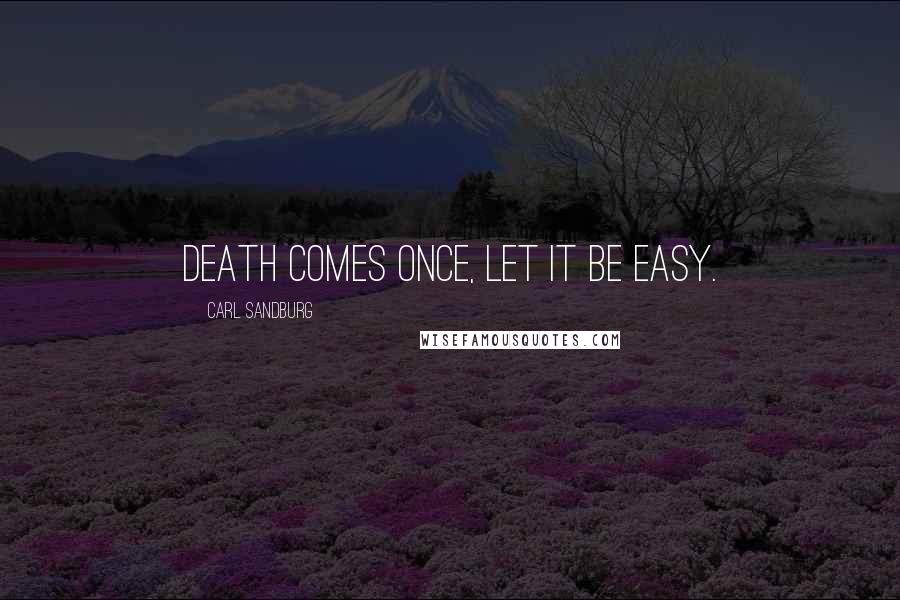 DEATH COMES ONCE, LET IT BE EASY.

CARL SANDBURG

WISEFAMOUSQUOTES.COM